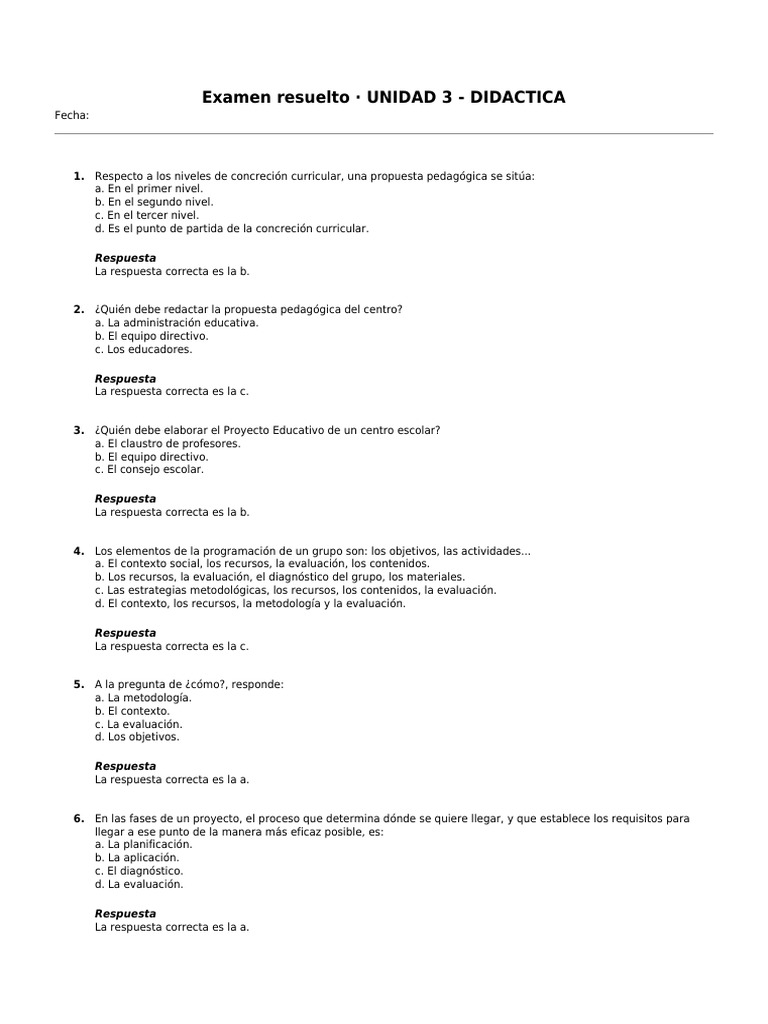 Examen resuelto · UNIDAD 3 - DIDACTICA

Fecha:

1. Respecto a los niveles de concreción curricular, una propuesta pedagógica se sitúa:
a. En el primer nivel.
b. En el segundo nivel.
c. En el tercer nivel.
d. Es el punto de partida de la concreción curricular.

Respuesta
La respuesta correcta es la b.

2. ¿Quién debe redactar la propuesta pedagógica del centro?
a. La administración educativa.
b. El equipo directivo.
c. Los educadores.

Respuesta
La respuesta correcta es la c.

3. ¿Quién debe elaborar el Proyecto Educativo de un centro escolar?
a. El claustro de profesores.
b. El equipo directivo.
c. El consejo escolar.

Respuesta
La respuesta correcta es la b.

4. Los elementos de la programación de un grupo son: los objetivos, las actividades...
a. El contexto social, los recursos, la evaluación, los contenidos.
b. Los recursos, la evaluación, el diagnóstico del grupo, los materiales.
c. Las estrategias metodológicas, los recursos, los contenidos, la evaluación.
d. El contexto, los recursos, la metodología y la evaluación.

Respuesta
La respuesta correcta es la c.

5. A la pregunta de ¿cómo?, responde:
a. La metodología.
b. El contexto.
c. La evaluación.
d. Los objetivos.

Respuesta
La respuesta correcta es la a.

6. En las fases de un proyecto, el proceso que determina dónde se quiere llegar, y que establece los requisitos para llegar a ese punto de la manera más eficaz posible, es:
a. La planificación.
b. La aplicación.
c. El diagnóstico.
d. La evaluación.

Respuesta
La respuesta correcta es la a.